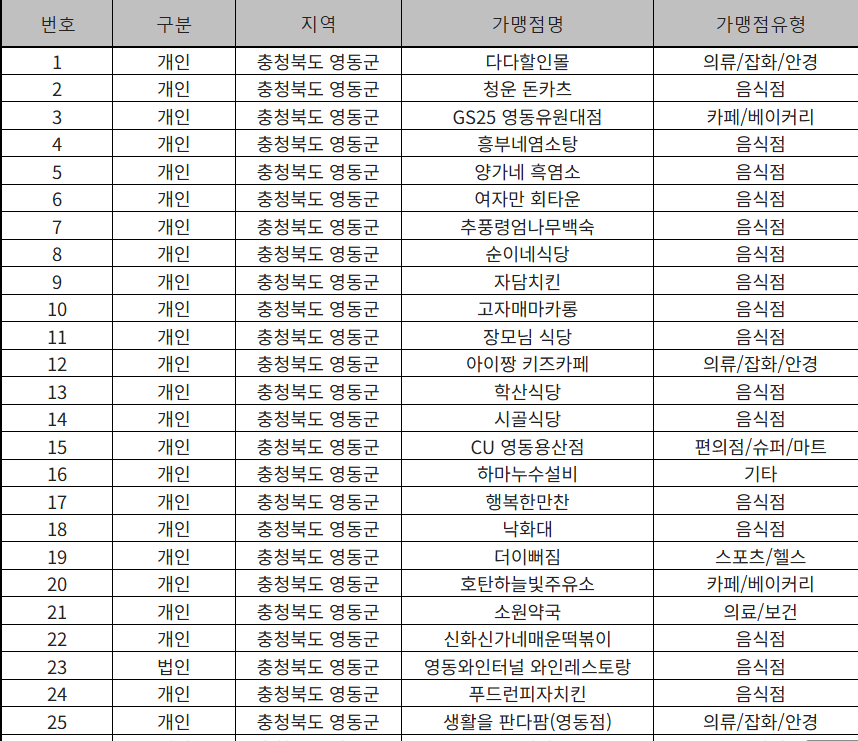 | 번호 | 구분 | 지역 | 가맹점명 | 가맹점유형 |
|---|---|---|---|---|
| 1 | 개인 | 충청북도 영동군 | 다다할인몰 | 의류/잡화/안경 |
| 2 | 개인 | 충청북도 영동군 | 청운 돈카츠 | 음식점 |
| 3 | 개인 | 충청북도 영동군 | GS25 영동유원대점 | 카페/베이커리 |
| 4 | 개인 | 충청북도 영동군 | 흥부네염소탕 | 음식점 |
| 5 | 개인 | 충청북도 영동군 | 양가네 흑염소 | 음식점 |
| 6 | 개인 | 충청북도 영동군 | 여자만 회타운 | 음식점 |
| 7 | 개인 | 충청북도 영동군 | 추풍령엄나무백숙 | 음식점 |
| 8 | 개인 | 충청북도 영동군 | 순이네식당 | 음식점 |
| 9 | 개인 | 충청북도 영동군 | 자담치킨 | 음식점 |
| 10 | 개인 | 충청북도 영동군 | 고자매마카롱 | 음식점 |
| 11 | 개인 | 충청북도 영동군 | 장모님 식당 | 음식점 |
| 12 | 개인 | 충청북도 영동군 | 아이짱 키즈카페 | 의류/잡화/안경 |
| 13 | 개인 | 충청북도 영동군 | 학산식당 | 음식점 |
| 14 | 개인 | 충청북도 영동군 | 시골식당 | 음식점 |
| 15 | 개인 | 충청북도 영동군 | CU 영동용산점 | 편의점/슈퍼/마트 |
| 16 | 개인 | 충청북도 영동군 | 하마누수설비 | 기타 |
| 17 | 개인 | 충청북도 영동군 | 행복한만찬 | 음식점 |
| 18 | 개인 | 충청북도 영동군 | 낙화대 | 음식점 |
| 19 | 개인 | 충청북도 영동군 | 더이뻐짐 | 스포츠/헬스 |
| 20 | 개인 | 충청북도 영동군 | 호탄하늘빛주유소 | 카페/베이커리 |
| 21 | 개인 | 충청북도 영동군 | 소원약국 | 의료/보건 |
| 22 | 개인 | 충청북도 영동군 | 신화신가네매운떡볶이 | 음식점 |
| 23 | 법인 | 충청북도 영동군 | 영동와인터널 와인레스토랑 | 음식점 |
| 24 | 개인 | 충청북도 영동군 | 푸드런피자치킨 | 음식점 |
| 25 | 개인 | 충청북도 영동군 | 생활을 판다팜(영동점) | 의류/잡화/안경 |